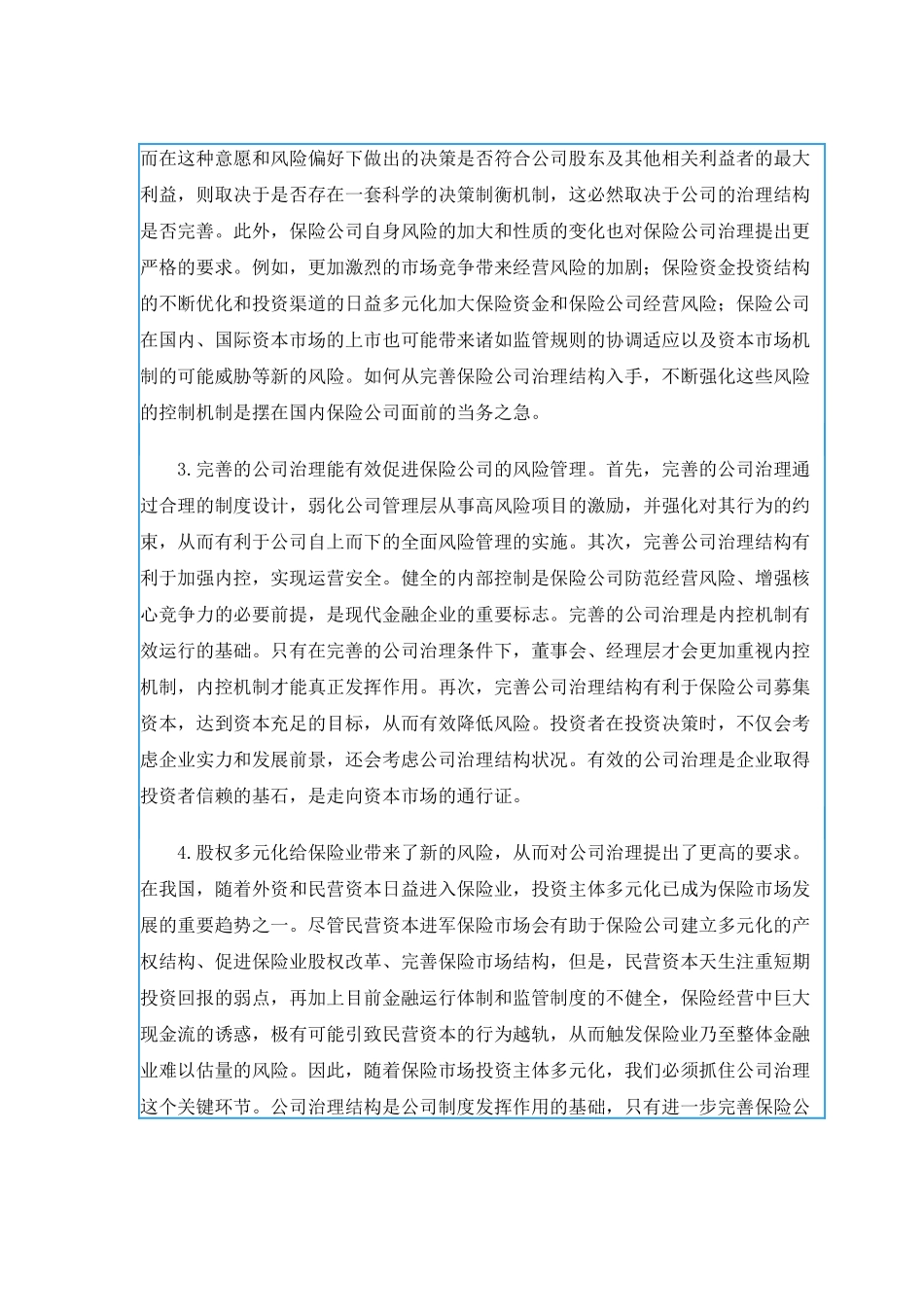 而在这种意愿和风险偏好下做出的决策是否符合公司股东及其他相关利益者的最大利益，则取决于是否存在一套科学的决策制衡机制，这必然取决于公司的治理结构是否完善。此外，保险公司自身风险的加大和性质的变化也对保险公司治理提出更严格的要求。例如，更加激烈的市场竞争带来经营风险的加剧；保险资金投资结构的不断优化和投资渠道的日益多元化加大保险资金和保险公司经营风险；保险公司在国内、国际资本市场的上市也可能带来诸如监管规则的协调适应以及资本市场机制的可能威胁等新的风险。如何从完善保险公司治理结构入手，不断强化这些风险的控制机制是摆在国内保险公司面前的当务之急。

3.完善的公司治理能有效促进保险公司的风险管理。首先，完善的公司治理通过合理的制度设计，弱化公司管理层从事高风险项目的激励，并强化对其行为的约束，从而有利于公司自上而下的全面风险管理的实施。其次，完善公司治理结构有利于加强内控，实现运营安全。健全的内部控制是保险公司防范经营风险、增强核心竞争力的必要前提，是现代金融企业的重要标志。完善的公司治理是内控机制有效运行的基础。只有在完善的公司治理条件下，董事会、经理层才会更加重视内控机制，内控机制才能真正发挥作用。再次，完善公司治理结构有利于保险公司募集资本，达到资本充足的目标，从而有效降低风险。投资者在投资决策时，不仅会考虑企业实力和发展前景，还会考虑公司治理结构状况。有效的公司治理是企业取得投资者信赖的基石，是走向资本市场的通行证。

4.股权多元化给保险业带来了新的风险，从而对公司治理提出了更高的要求。在我国，随着外资和民营资本日益进入保险业，投资主体多元化已成为保险市场发展的重要趋势之一。尽管民营资本进军保险市场会有助于保险公司建立多元化的产权结构、促进保险业股权改革、完善保险市场结构，但是，民营资本天生注重短期投资回报的弱点，再加上目前金融运行体制和监管制度的不健全，保险经营中巨大现金流的诱惑，极有可能引致民营资本的行为越轨，从而触发保险业乃至整体金融业难以估量的风险。因此，随着保险市场投资主体多元化，我们必须抓住公司治理这个关键环节。公司治理结构是公司制度发挥作用的基础，只有进一步完善保险公